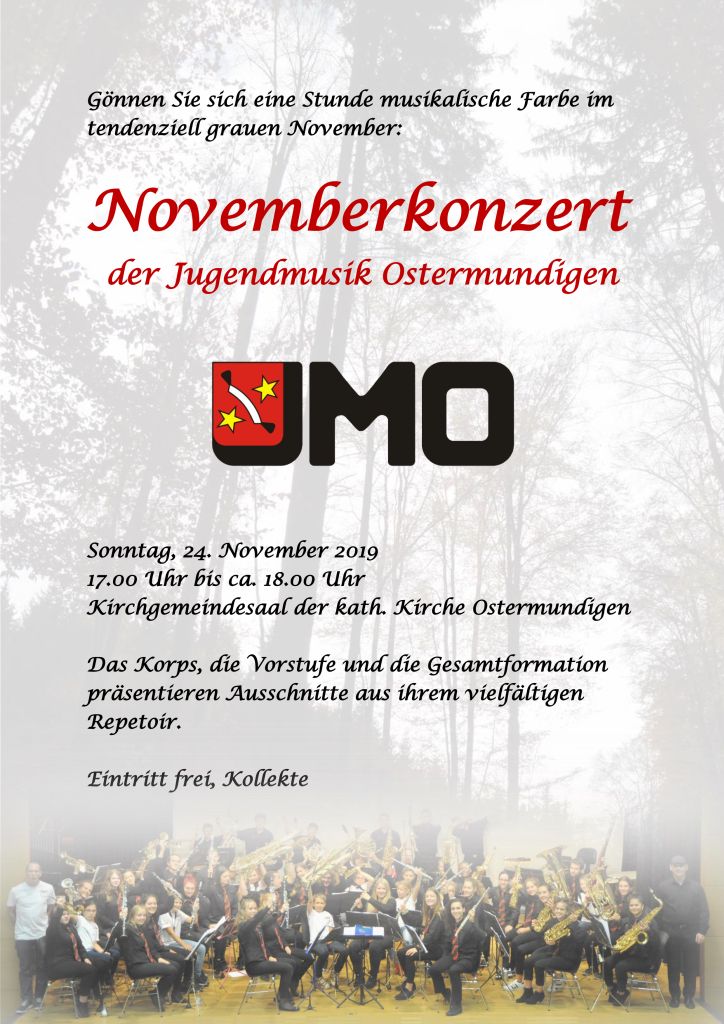 Gönnen Sie sich eine Stunde musikalische Farbe im tendenziell grauen November:

Novemberkonzert

der Jugendmusik Ostermundigen

JMO

Sonntag, 24. November 2019
17.00 Uhr bis ca. 18.00 Uhr
Kirchgemeindesaal der kath. Kirche Ostermundigen

Das Korps, die Vorstufe und die Gesamtformation präsentieren Ausschnitte aus ihrem vielfältigen Repetoir.

Eintritt frei, Kollekte